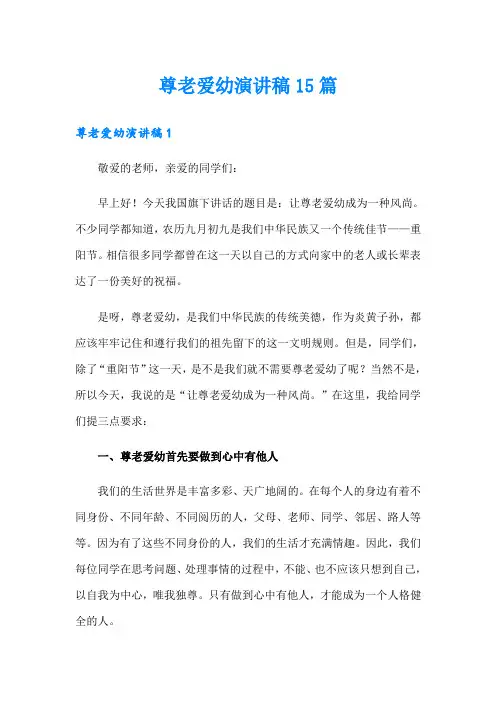 尊老爱幼演讲稿15篇

尊老爱幼演讲稿1

敬爱的老师，亲爱的同学们：

早上好！今天我国旗下讲话的题目是：让尊老爱幼成为一种风尚。不少同学都知道，农历九月初九是我们中华民族又一个传统佳节——重阳节。相信很多同学都曾在这一天以自己的方式向家中的老人或长辈表达了一份美好的祝福。

是呀，尊老爱幼，是我们中华民族的传统美德，作为炎黄子孙，都应该牢牢记住和遵行我们的祖先留下的这一文明规则。但是，同学们，除了“重阳节”这一天，是不是我们就不需要尊老爱幼了呢？当然不是，所以今天，我说的是“让尊老爱幼成为一种风尚。”在这里，我给同学们提三点要求：

一、尊老爱幼首先要做到心中有他人

我们的生活世界是丰富多彩、天广地阔的。在每个人的身边有着不同身份、不同年龄、不同阅历的人，父母、老师、同学、邻居、路人等等。因为有了这些不同身份的人，我们的生活才充满情趣。因此，我们每位同学在思考问题、处理事情的过程中，不能、也不应该只想到自己，以自我为中心，唯我独尊。只有做到心中有他人，才能成为一个人格健全的人。